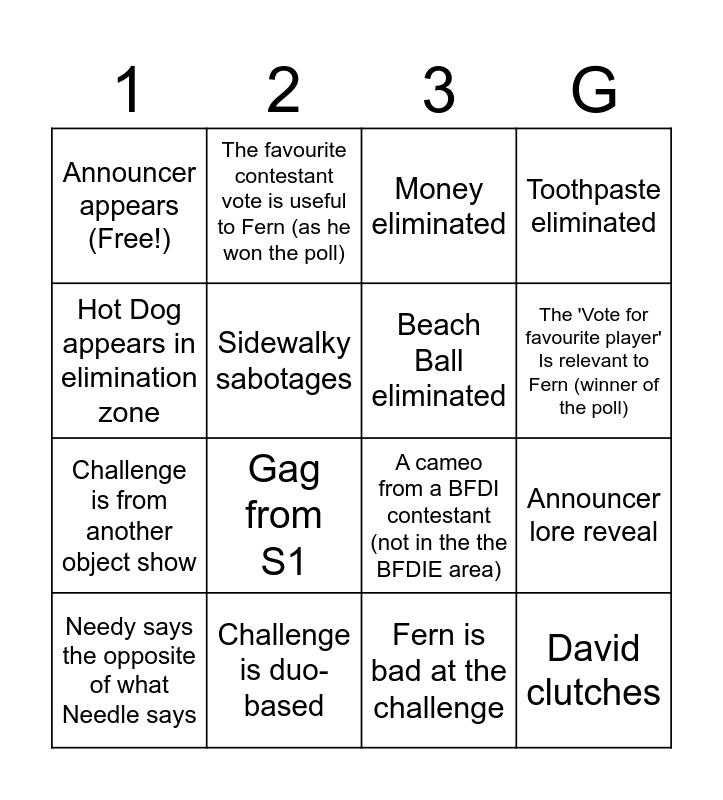 | 1 | 2 | 3 | G |
|---|---|---|---|
| Announcer appears (Free!) | The favourite contestant vote is useful to Fern (as he won the poll) | Money eliminated | Toothpaste eliminated |
| Hot Dog appears in elimination zone | Sidewalky sabotages | Beach Ball eliminated | The 'Vote for favourite player' Is relevant to Fern (winner of the poll) |
| Challenge is from another object show | Gag from S1 | A cameo from a BFDI contestant (not in the the BFDIE area) | Announcer lore reveal |
| Needy says the opposite of what Needle says | Challenge is duo-based | Fern is bad at the challenge | David clutches |